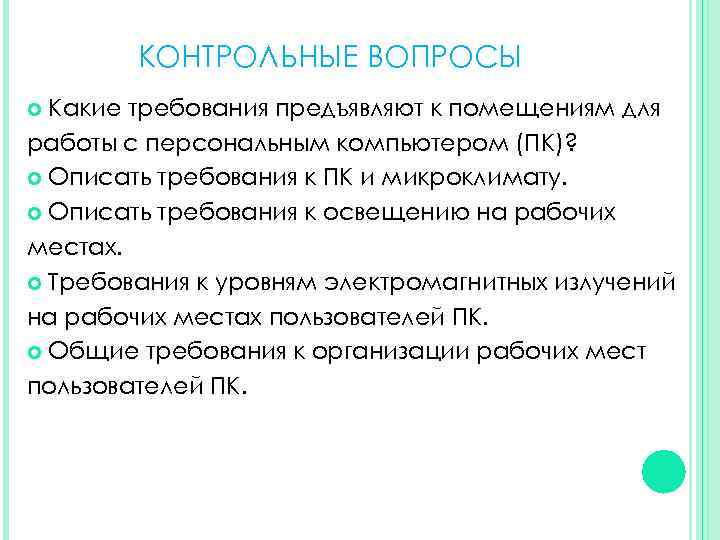 КОНТРОЛЬНЫЕ ВОПРОСЫ

Какие требования предъявляют к помещениям для работы с персональным компьютером (ПК)?

Описать требования к ПК и микроклимату.

Описать требования к освещению на рабочих местах.

Требования к уровням электромагнитных излучений на рабочих местах пользователей ПК.

Общие требования к организации рабочих мест пользователей ПК.